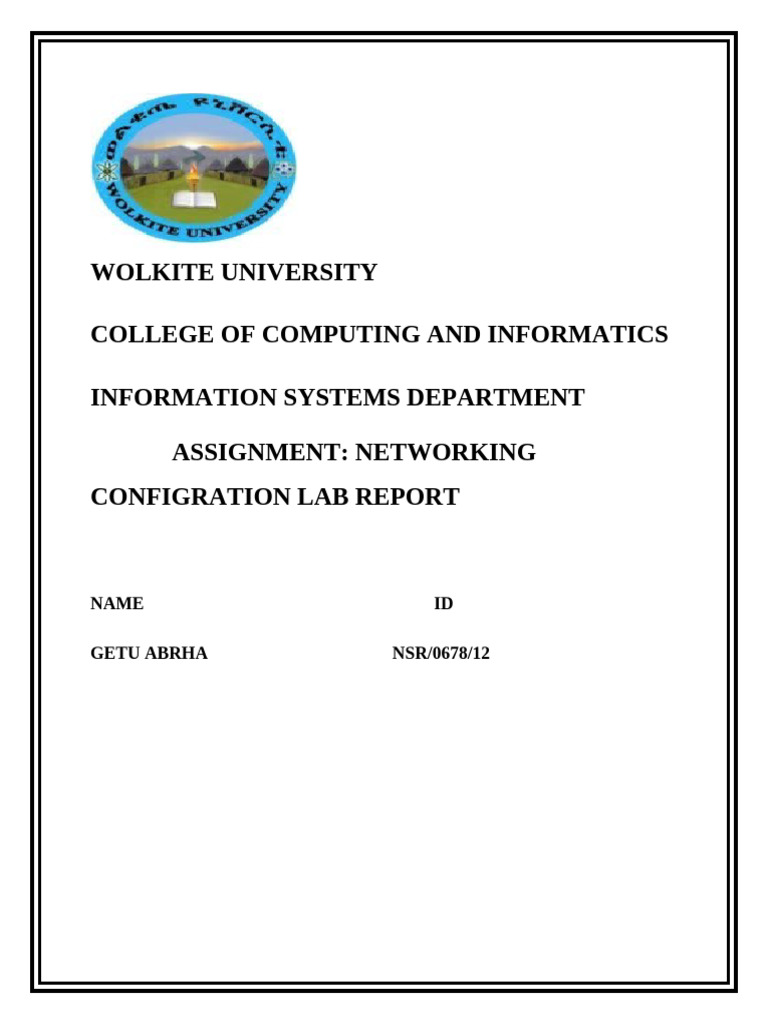 ወልቂጤ ዩኒቨርሲቲ
WOLKITE UNIVERSITY

WOLKITE UNIVERSITY

COLLEGE OF COMPUTING AND INFORMATICS

INFORMATION SYSTEMS DEPARTMENT

ASSIGNMENT: NETWORKING

CONFIGRATION LAB REPORT

| NAME | ID |
|---|---|
| GETU ABRHA | NSR/0678/12 |